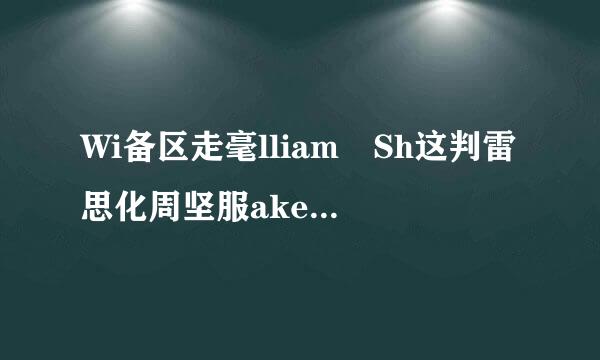 Wi备区走毫lliam　Sh这判雷思化周坚服ake...